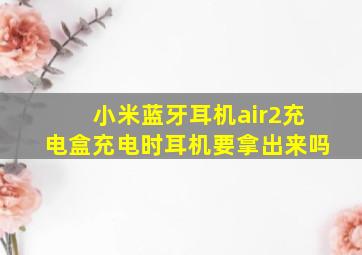 小米蓝牙耳机air2充电盒充电时耳机要拿出来吗